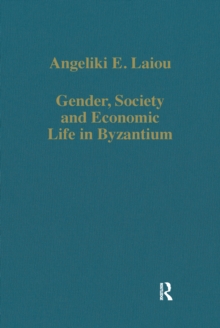 Angeliki E. Laiou

Gender, Society and Economic Life in Byzantium

R